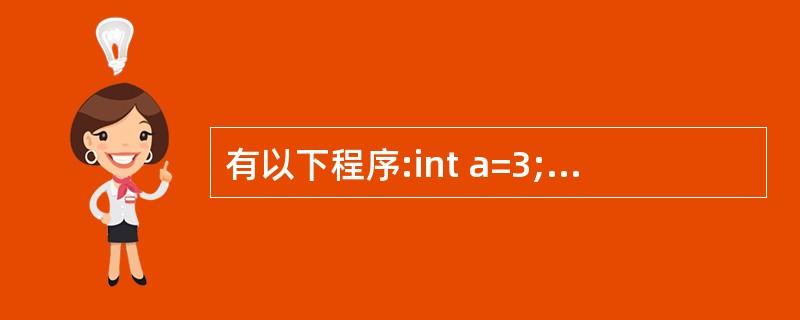 有以下程序:int a=3;…